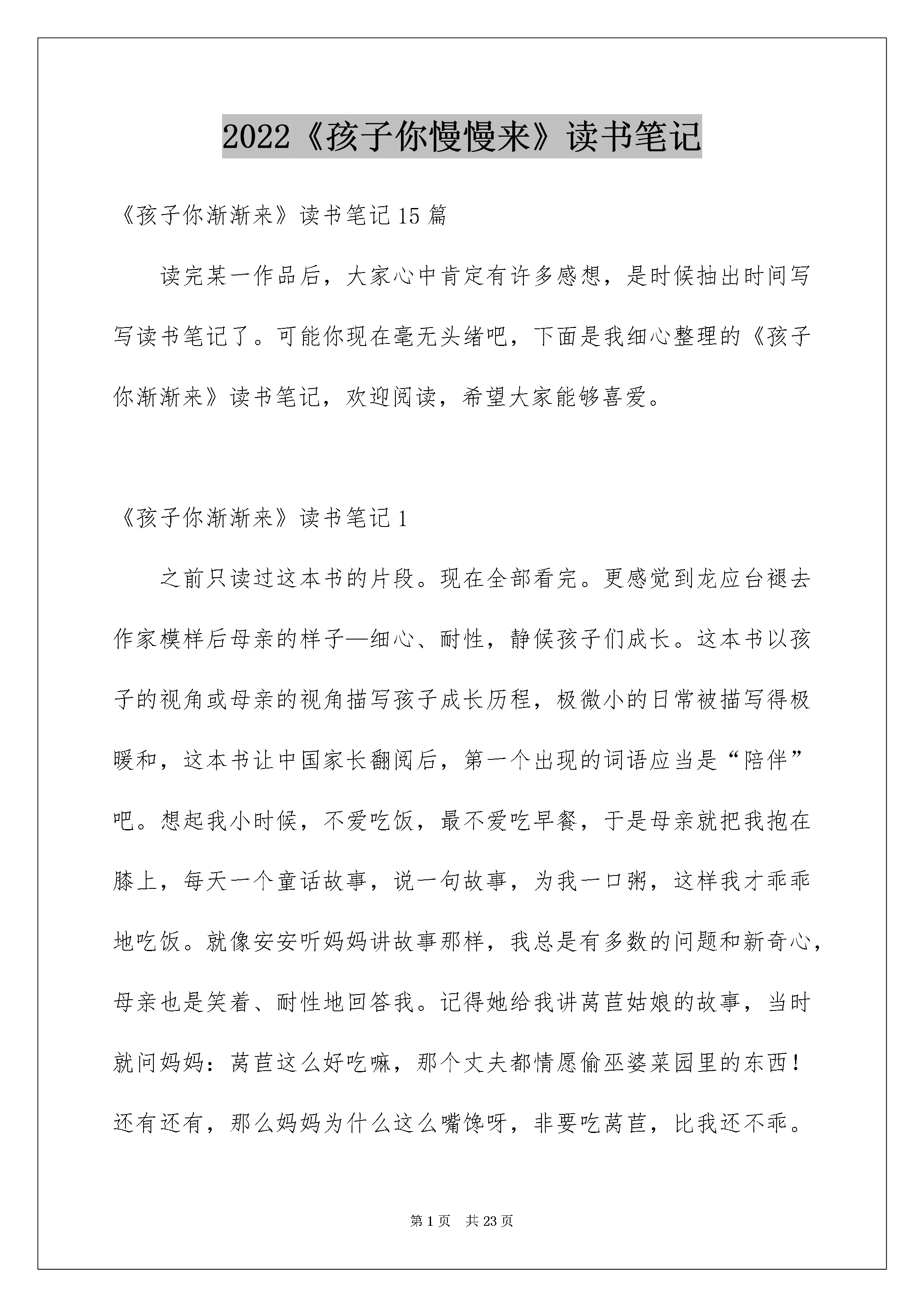 2022《孩子你慢慢来》读书笔记

《孩子你渐渐来》读书笔记15篇

读完某一作品后，大家心中肯定有许多感想，是时候抽出时间写写读书笔记了。可能你现在毫无头绪吧，下面是我细心整理的《孩子你渐渐来》读书笔记，欢迎阅读，希望大家能够喜爱。

《孩子你渐渐来》读书笔记1

之前只读过这本书的片段。现在全部看完。更感觉到龙应台褪去作家模样后母亲的样子—细心、耐性，静候孩子们成长。这本书以孩子的视角或母亲的视角描写孩子成长历程，极微小的日常被描写得极暖和，这本书让中国家长翻阅后，第一个出现的词语应当是“陪伴”吧。想起我小时候，不爱吃饭，最不爱吃早餐，于是母亲就把我抱在膝上，每天一个童话故事，说一句故事，为我一口粥，这样我才乖乖地吃饭。就像安安听妈妈讲故事那样，我总是有多数的问题和新奇心，母亲也是笑着、耐性地回答我。记得她给我讲莴苣姑娘的故事，当时就问妈妈：莴苣这么好吃嘛，那个丈夫都情愿偷巫婆菜园里的东西！还有还有，那么妈妈为什么这么嘴馋呀，非要吃莴苣，比我还不乖。

第1页　共23页